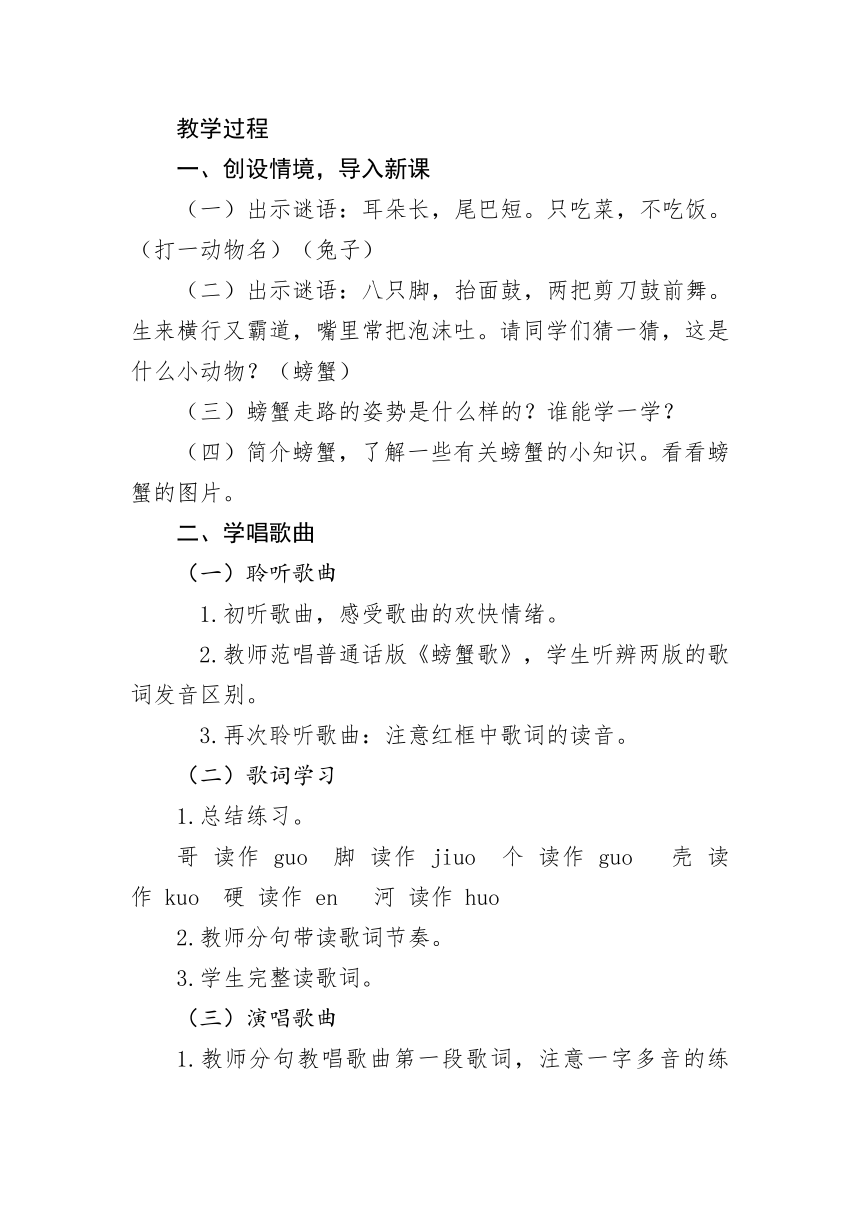 教学过程

一、创设情境，导入新课

（一）出示谜语：耳朵长，尾巴短。只吃菜，不吃饭。（打一动物名）（兔子）

（二）出示谜语：八只脚，抬面鼓，两把剪刀鼓前舞。生来横行又霸道，嘴里常把泡沫吐。请同学们猜一猜，这是什么小动物？（螃蟹）

（三）螃蟹走路的姿势是什么样的？谁能学一学？

（四）简介螃蟹，了解一些有关螃蟹的小知识。看看螃蟹的图片。

二、学唱歌曲

（一）聆听歌曲

1.初听歌曲，感受歌曲的欢快情绪。

2.教师范唱普通话版《螃蟹歌》，学生听辨两版的歌词发音区别。

3.再次聆听歌曲：注意红框中歌词的读音。

（二）歌词学习

1.总结练习。

哥 读作 guo 脚 读作 jiuo 个 读作 guo 壳 读作 kuo 硬 读作 en 河 读作 huo

2.教师分句带读歌词节奏。

3.学生完整读歌词。

（三）演唱歌曲

1.教师分句教唱歌曲第一段歌词，注意一字多音的练